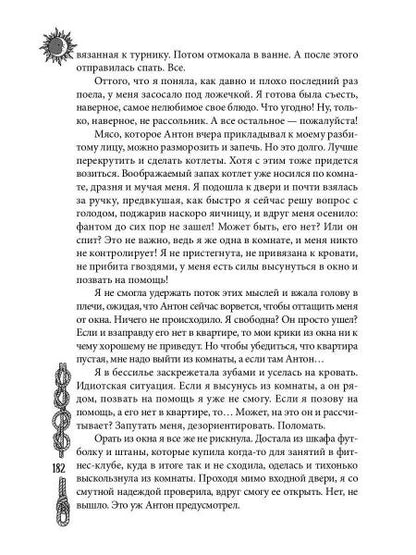 вязанная к турнику. Потом отмокала в ванне. А после этого отправилась спать. Все.

Оттого, что я поняла, как давно и плохо последний раз поела, у меня засосало под ложечкой. Я готова была съесть, наверное, самое нелюбимое свое блюдо. Что угодно! Ну, только, наверное, не рассольник. А все остальное — пожалуйста!

Мясо, которое Антон вчера прикладывал к моему разбитому лицу, можно разморозить и запечь. Но это долго. Лучше перекрутить и сделать котлеты. Хотя с этим тоже придется возиться. Воображаемый запах котлет уже носился по комнате, дразня и мучая меня. Я подошла к двери и почти взялась за ручку, предвкушая, как быстро я сейчас решу вопрос с голодом, поджарив наскоро яичницу, и вдруг меня осенило: фантом до сих пор не зашел! Может быть, его нет? Или он спит? Это не важно, ведь я же одна в комнате, и меня никто не контролирует! Я не пристегнута, не привязана к кровати, не прибита гвоздями, у меня есть силы высунуться в окно и позвать на помощь!

Я не смогла удержать поток этих мыслей и вжала голову в плечи, ожидая, что Антон сейчас ворвется, чтобы оттащить меня от окна. Ничего не происходило. Я свободна? Он просто ушел? Если и взаправду его нет в квартире, то мои крики из окна ни к чему хорошему не приведут. Но чтобы убедиться, что квартира пустая, мне надо выйти из комнаты, а если там Антон…

Я в бессилье заскрежетала зубами и уселась на кровать. Идиотская ситуация. Если я высунусь из комнаты, а он рядом, позвать на помощь я уже не смогу. Если я позову на помощь, а его нет в квартире, то… Может, на это он и рассчитывает? Запутать меня, дезориентировать. Поломать.

Орать из окна я все же не рискнула. Достала из шкафа футболку и штаны, которые купила когда-то для занятий в фитнес-клубе, куда в итоге так и не сходила, оделась и тихонько выскользнула из комнаты. Проходя мимо входной двери, я со смутной надеждой проверила, вдруг смогу ее открыть. Нет, не вышло. Это уж Антон предусмотрел.

182